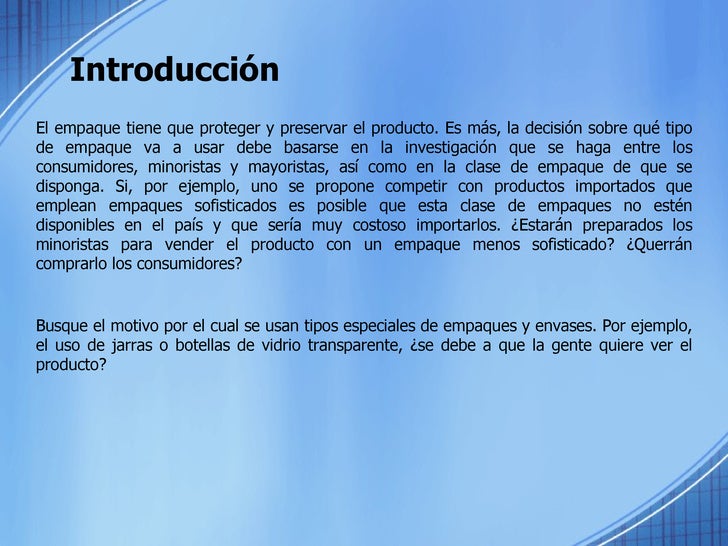 Introducción

El empaque tiene que proteger y preservar el producto. Es más, la decisión sobre qué tipo de empaque va a usar debe basarse en la investigación que se haga entre los consumidores, minoristas y mayoristas, así como en la clase de empaque de que se disponga. Si, por ejemplo, uno se propone competir con productos importados que emplean empaques sofisticados es posible que esta clase de empaques no estén disponibles en el país y que sería muy costoso importarlos. ¿Estarán preparados los minoristas para vender el producto con un empaque menos sofisticado? ¿Querrán comprarlo los consumidores?

Busque el motivo por el cual se usan tipos especiales de empaques y envases. Por ejemplo, el uso de jarras o botellas de vidrio transparente, ¿se debe a que la gente quiere ver el producto?